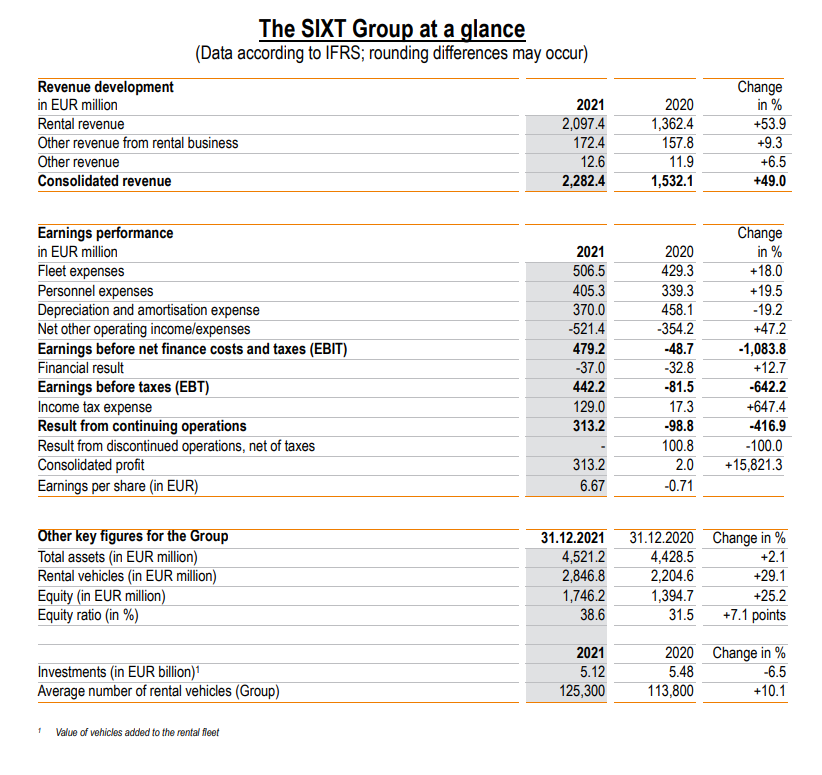 The SIXT Group at a glance
(Data according to IFRS; rounding differences may occur)

| Revenue development in EUR million | 2021 | 2020 | Change in % |
|---|---|---|---|
| Rental revenue | 2,097.4 | 1,362.4 | +53.9 |
| Other revenue from rental business | 172.4 | 157.8 | +9.3 |
| Other revenue | 12.6 | 11.9 | +6.5 |
| Consolidated revenue | 2,282.4 | 1,532.1 | +49.0 |

| Earnings performance in EUR million | 2021 | 2020 | Change in % |
|---|---|---|---|
| Fleet expenses | 506.5 | 429.3 | +18.0 |
| Personnel expenses | 405.3 | 339.3 | +19.5 |
| Depreciation and amortisation expense | 370.0 | 458.1 | -19.2 |
| Net other operating income/expenses | -521.4 | -354.2 | +47.2 |
| Earnings before net finance costs and taxes (EBIT) | 479.2 | -48.7 | -1,083.8 |
| Financial result | -37.0 | -32.8 | +12.7 |
| Earnings before taxes (EBT) | 442.2 | -81.5 | -642.2 |
| Income tax expense | 129.0 | 17.3 | +647.4 |
| Result from continuing operations | 313.2 | -98.8 | -416.9 |
| Result from discontinued operations, net of taxes | - | 100.8 | -100.0 |
| Consolidated profit | 313.2 | 2.0 | +15,821.3 |
| Earnings per share (in EUR) | 6.67 | -0.71 | |

| Other key figures for the Group | 31.12.2021 | 31.12.2020 | Change in % |
|---|---|---|---|
| Total assets (in EUR million) | 4,521.2 | 4,428.5 | +2.1 |
| Rental vehicles (in EUR million) | 2,846.8 | 2,204.6 | +29.1 |
| Equity (in EUR million) | 1,746.2 | 1,394.7 | +25.2 |
| Equity ratio (in %) | 38.6 | 31.5 | +7.1 points |

| | 2021 | 2020 | Change in % |
|---|---|---|---|
| Investments (in EUR billion)$^1$ | 5.12 | 5.48 | -6.5 |
| Average number of rental vehicles (Group) | 125,300 | 113,800 | +10.1 |

$^1$ Value of vehicles added to the rental fleet